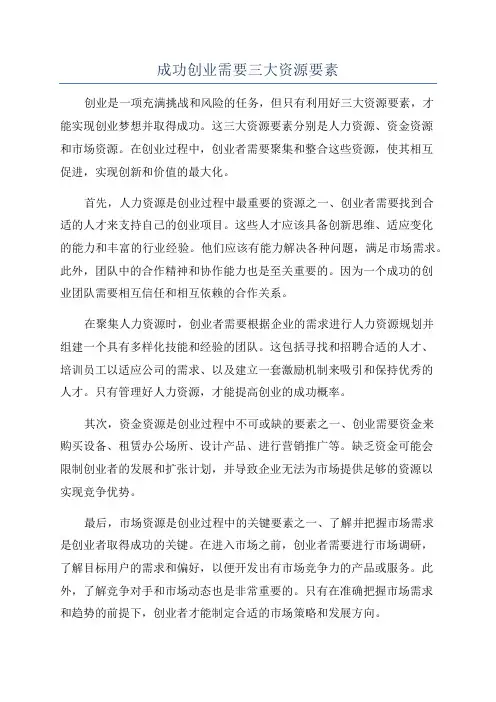 成功创业需要三大资源要素

创业是一项充满挑战和风险的任务，但只有利用好三大资源要素，才能实现创业梦想并取得成功。这三大资源要素分别是人力资源、资金资源和市场资源。在创业过程中，创业者需要聚集和整合这些资源，使其相互促进，实现创新和价值的最大化。

首先，人力资源是创业过程中最重要的资源之一、创业者需要找到合适的人才来支持自己的创业项目。这些人才应该具备创新思维、适应变化的能力和丰富的行业经验。他们应该有能力解决各种问题，满足市场需求。此外，团队中的合作精神和协作能力也是至关重要的。因为一个成功的创业团队需要相互信任和相互依赖的合作关系。

在聚集人力资源时，创业者需要根据企业的需求进行人力资源规划并组建一个具有多样化技能和经验的团队。这包括寻找和招聘合适的人才、培训员工以适应公司的需求、以及建立一套激励机制来吸引和保持优秀的人才。只有管理好人力资源，才能提高创业的成功概率。

其次，资金资源是创业过程中不可或缺的要素之一、创业需要资金来购买设备、租赁办公场所、设计产品、进行营销推广等。缺乏资金可能会限制创业者的发展和扩张计划，并导致企业无法为市场提供足够的资源以实现竞争优势。

最后，市场资源是创业过程中的关键要素之一、了解并把握市场需求是创业者取得成功的关键。在进入市场之前，创业者需要进行市场调研，了解目标用户的需求和偏好，以便开发出有市场竞争力的产品或服务。此外，了解竞争对手和市场动态也是非常重要的。只有在准确把握市场需求和趋势的前提下，创业者才能制定合适的市场策略和发展方向。